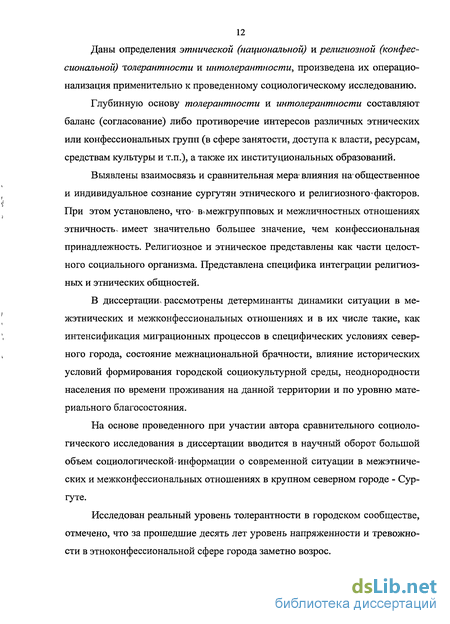 12

Даны определения этнической (национальной) и религиозной (конфессиональной) толерантности и интолерантности, произведена их операционализация применительно к проведенному социологическому исследованию.

Глубинную основу толерантности и интолерантности составляют баланс (согласование) либо противоречие интересов различных этнических или конфессиональных групп (в сфере занятости, доступа к власти, ресурсам, средствам культуры и т.п.), а также их институциональных образований.

Выявлены взаимосвязь и сравнительная мера влияния на общественное и индивидуальное сознание сургутян этнического и религиозного факторов. При этом установлено, что в межгрупповых и межличностных отношениях этничность имеет значительно большее значение, чем конфессиональная принадлежность. Религиозное и этническое представлены как части целостного социального организма. Представлена специфика интеграции религиозных и этнических общностей.

В диссертации рассмотрены детерминанты динамики ситуации в межэтнических и межконфессиональных отношениях и в их числе такие, как интенсификация миграционных процессов в специфических условиях северного города, состояние межнациональной брачности, влияние исторических условий формирования городской социокультурной среды, неоднородности населения по времени проживания на данной территории и по уровню материального благосостояния.

На основе проведенного при участии автора сравнительного социологического исследования в диссертации вводится в научный оборот большой объем социологической информации о современной ситуации в межэтнических и межконфессиональных отношениях в крупном северном городе - Сургуте.

Исследован реальный уровень толерантности в городском сообществе, отмечено, что за прошедшие десять лет уровень напряженности и тревожности в этноконфессиональной сфере города заметно возрос.

dsLib.net
библиотека диссертаций